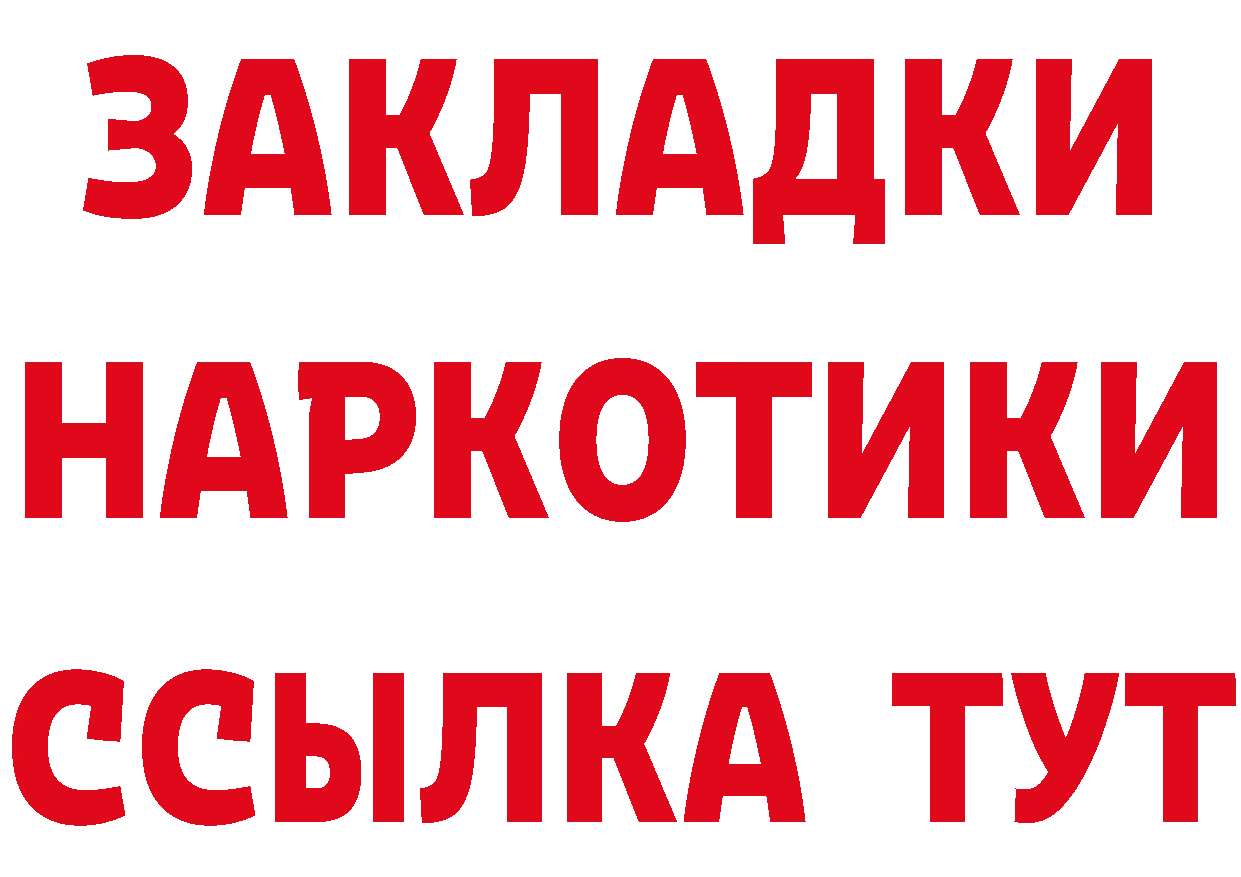 ЗАКЛАДКИ НАРКОТИКИ ССЫЛКА ТУТ